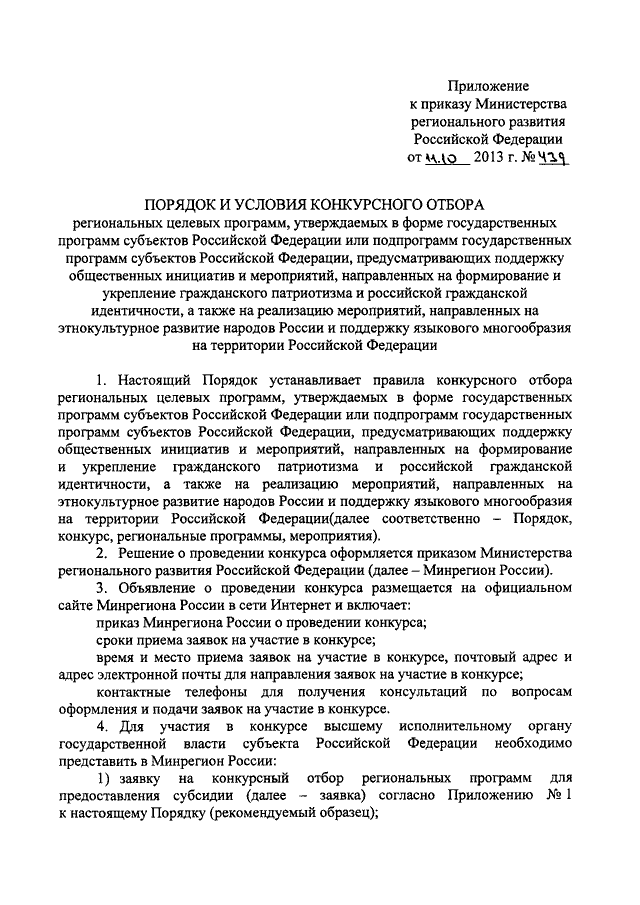 Приложение
к приказу Министерства регионального развития Российской Федерации
от 11.10 2013 г. № 439

ПОРЯДОК И УСЛОВИЯ КОНКУРСНОГО ОТБОРА
региональных целевых программ, утверждаемых в форме государственных программ субъектов Российской Федерации или подпрограмм государственных программ субъектов Российской Федерации, предусматривающих поддержку общественных инициатив и мероприятий, направленных на формирование и укрепление гражданского патриотизма и российской гражданской идентичности, а также на реализацию мероприятий, направленных на этнокультурное развитие народов России и поддержку языкового многообразия на территории Российской Федерации

1. Настоящий Порядок устанавливает правила конкурсного отбора региональных целевых программ, утверждаемых в форме государственных программ субъектов Российской Федерации или подпрограмм государственных программ субъектов Российской Федерации, предусматривающих поддержку общественных инициатив и мероприятий, направленных на формирование и укрепление гражданского патриотизма и российской гражданской идентичности, а также на реализацию мероприятий, направленных на этнокультурное развитие народов России и поддержку языкового многообразия на территории Российской Федерации(далее соответственно – Порядок, конкурс, региональные программы, мероприятия).

2. Решение о проведении конкурса оформляется приказом Министерства регионального развития Российской Федерации (далее – Минрегион России).

3. Объявление о проведении конкурса размещается на официальном сайте Минрегиона России в сети Интернет и включает:

приказ Минрегиона России о проведении конкурса;

сроки приема заявок на участие в конкурсе;

время и место приема заявок на участие в конкурсе, почтовый адрес и адрес электронной почты для направления заявок на участие в конкурсе;

контактные телефоны для получения консультаций по вопросам оформления и подачи заявок на участие в конкурсе.

4. Для участия в конкурсе высшему исполнительному органу государственной власти субъекта Российской Федерации необходимо представить в Минрегион России:

1) заявку на конкурсный отбор региональных программ для предоставления субсидии (далее – заявка) согласно Приложению № 1 к настоящему Порядку (рекомендуемый образец);